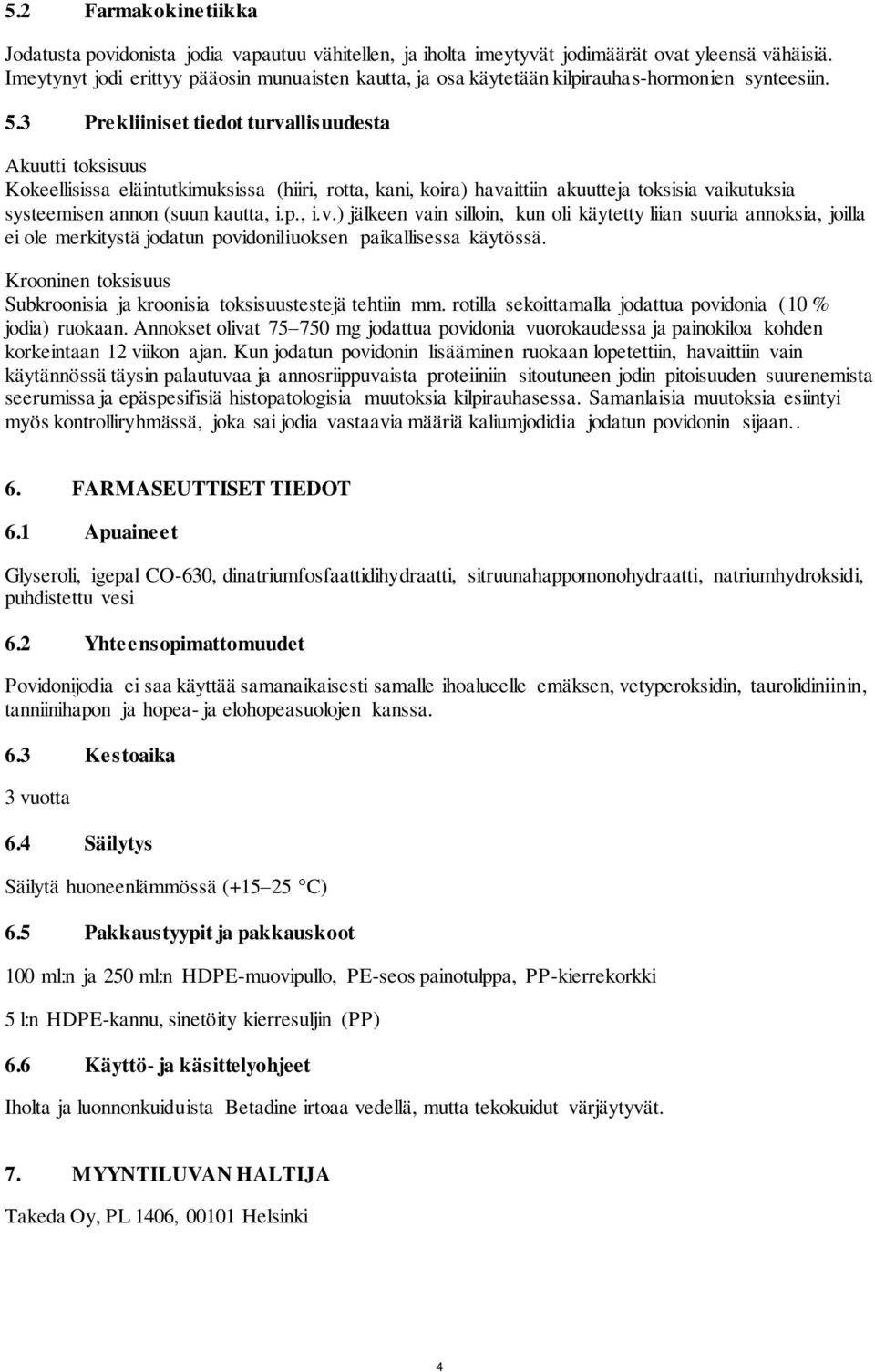 5.2 Farmakokinetiikka

Jodatusta povidonista jodia vapautuu vähitellen, ja iholta imeytyvät jodimäärät ovat yleensä vähäisiä. Imeytynyt jodi erittyy pääosin munuaisten kautta, ja osa käytetään kilpirauhas-hormonien synteesiin.

5.3 Prekliiniset tiedot turvallisuudesta

Akuutti toksisuus
Kokeellisissa eläintutkimuksissa (hiiri, rotta, kani, koira) havaittiin akuutteja toksisia vaikutuksia systeemisen annon (suun kautta, i.p., i.v.) jälkeen vain silloin, kun oli käytetty liian suuria annoksia, joilla ei ole merkitystä jodatun povidoniliuoksen paikallisessa käytössä.

Krooninen toksisuus
Subkroonisia ja kroonisia toksisuustestejä tehtiin mm. rotilla sekoittamalla jodattua povidonia (10 % jodia) ruokaan. Annokset olivat 75–750 mg jodattua povidonia vuorokaudessa ja painokiloa kohden korkeintaan 12 viikon ajan. Kun jodatun povidonin lisääminen ruokaan lopetettiin, havaittiin vain käytännössä täysin palautuvaa ja annosriippuvaista proteiiniin sitoutuneen jodin pitoisuuden suurenemista seerumissa ja epäspesifisiä histopatologisia muutoksia kilpirauhasessa. Samanlaisia muutoksia esiintyi myös kontrolliryhmässä, joka sai jodia vastaavia määriä kaliumjodidia jodatun povidonin sijaan..

6. FARMASEUTTISET TIEDOT

6.1 Apuaineet

Glyseroli, igepal CO-630, dinatriumfosfaattidihydraatti, sitruunahappomonohydraatti, natriumhydroksidi, puhdistettu vesi

6.2 Yhteensopimattomuudet

Povidonijodia ei saa käyttää samanaikaisesti samalle ihoalueelle emäksen, vetyperoksidin, taurolidiniinin, tanniinihapon ja hopea- ja elohopeasuolojen kanssa.

6.3 Kestoaika

3 vuotta

6.4 Säilytys

Säilytä huoneenlämmössä (+15–25 °C)

6.5 Pakkaustyypit ja pakkauskoot

100 ml:n ja 250 ml:n HDPE-muovipullo, PE-seos painotulppa, PP-kierrekorkki

5 l:n HDPE-kannu, sinetöity kierresuljin (PP)

6.6 Käyttö- ja käsittelyohjeet

Iholta ja luonnonkuiduista Betadine irtoaa vedellä, mutta tekokuidut värjäytyvät.

7. MYYNTILUVAN HALTIJA

Takeda Oy, PL 1406, 00101 Helsinki

4